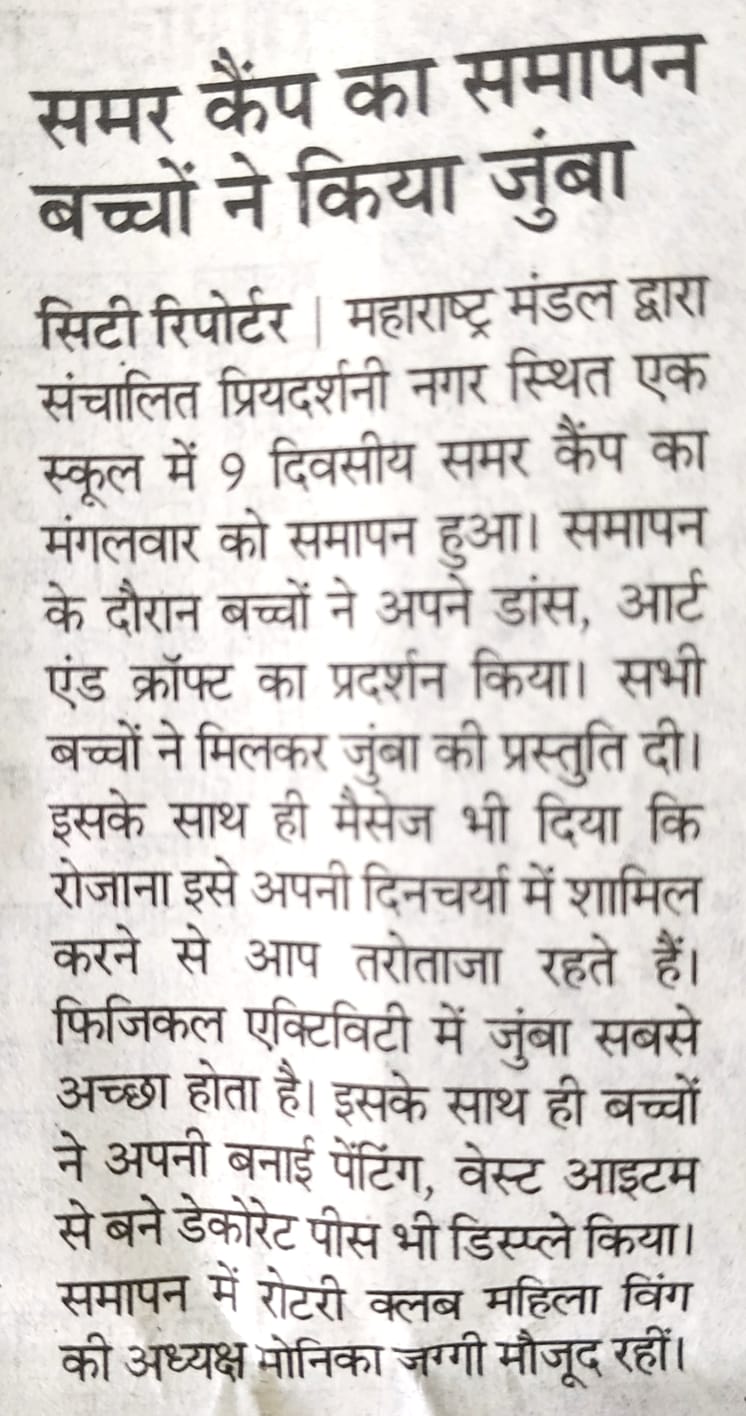 समर कैंप का समापन बच्चों ने किया जुंबा

सिटी रिपोर्टर | महाराष्ट्र मंडल द्वारा संचालित प्रियदर्शनी नगर स्थित एक स्कूल में 9 दिवसीय समर कैंप का मंगलवार को समापन हुआ। समापन के दौरान बच्चों ने अपने डांस, आर्ट एंड क्रॉफ्ट का प्रदर्शन किया। सभी बच्चों ने मिलकर जुंबा की प्रस्तुति दी। इसके साथ ही मैसेज भी दिया कि रोजाना इसे अपनी दिनचर्या में शामिल करने से आप तरोताजा रहते हैं। फिजिकल एक्टिविटी में जुंबा सबसे अच्छा होता है। इसके साथ ही बच्चों ने अपनी बनाई पेंटिंग, वेस्ट आइटम से बने डेकोरेट पीस भी डिस्प्ले किया। समापन में रोटरी क्लब महिला विंग की अध्यक्ष मोनिका जग्गी मौजूद रहीं।